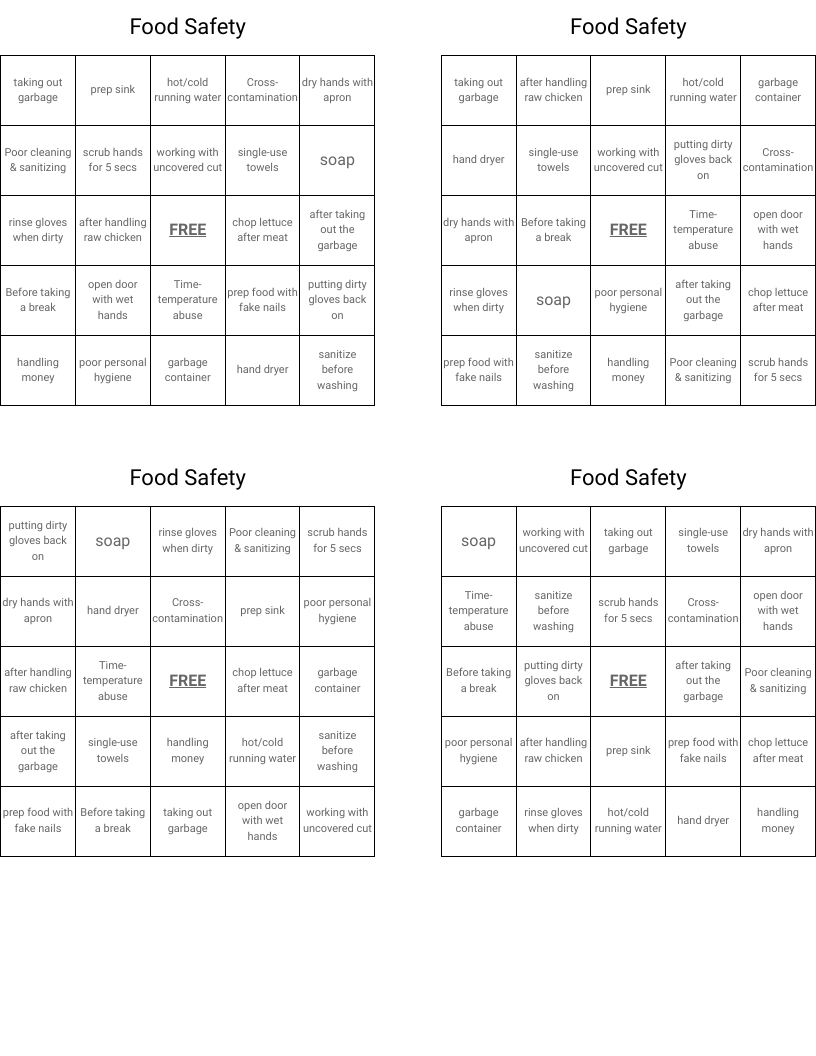 Food Safety

| taking out garbage | prep sink | hot/cold running water | Cross-contamination | dry hands with apron |
|---|---|---|---|---|
| Poor cleaning & sanitizing | scrub hands for 5 secs | working with uncovered cut | single-use towels | soap |
| rinse gloves when dirty | after handling raw chicken | FREE | chop lettuce after meat | after taking out the garbage |
| Before taking a break | open door with wet hands | Time-temperature abuse | prep food with fake nails | putting dirty gloves back on |
| handling money | poor personal hygiene | garbage container | hand dryer | sanitize before washing |

Food Safety

| taking out garbage | after handling raw chicken | prep sink | hot/cold running water | garbage container |
|---|---|---|---|---|
| hand dryer | single-use towels | working with uncovered cut | putting dirty gloves back on | Cross-contamination |
| dry hands with apron | Before taking a break | FREE | Time-temperature abuse | open door with wet hands |
| rinse gloves when dirty | soap | poor personal hygiene | after taking out the garbage | chop lettuce after meat |
| prep food with fake nails | sanitize before washing | handling money | Poor cleaning & sanitizing | scrub hands for 5 secs |

Food Safety

| putting dirty gloves back on | soap | rinse gloves when dirty | Poor cleaning & sanitizing | scrub hands for 5 secs |
|---|---|---|---|---|
| dry hands with apron | hand dryer | Cross-contamination | prep sink | poor personal hygiene |
| after handling raw chicken | Time-temperature abuse | FREE | chop lettuce after meat | garbage container |
| after taking out the garbage | single-use towels | handling money | hot/cold running water | sanitize before washing |
| prep food with fake nails | Before taking a break | taking out garbage | open door with wet hands | working with uncovered cut |

Food Safety

| soap | working with uncovered cut | taking out garbage | single-use towels | dry hands with apron |
|---|---|---|---|---|
| Time-temperature abuse | sanitize before washing | scrub hands for 5 secs | Cross-contamination | open door with wet hands |
| Before taking a break | putting dirty gloves back on | FREE | after taking out the garbage | Poor cleaning & sanitizing |
| poor personal hygiene | after handling raw chicken | prep sink | prep food with fake nails | chop lettuce after meat |
| garbage container | rinse gloves when dirty | hot/cold running water | hand dryer | handling money |